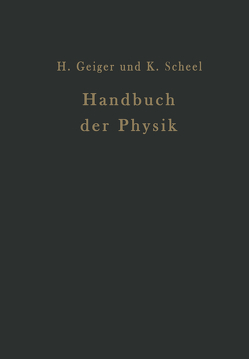 H. Geiger und K. Scheel

Handbuch der Physik